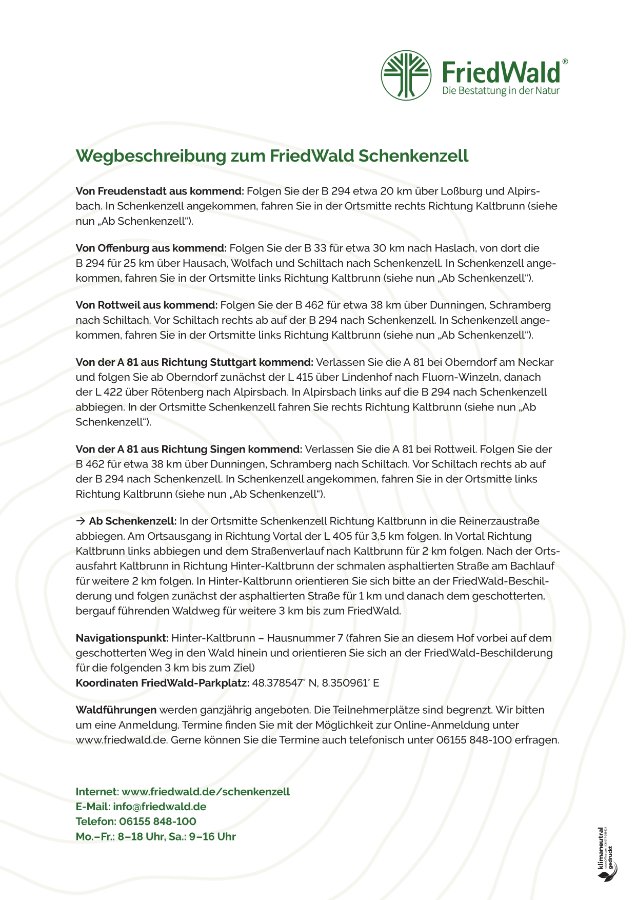 FriedWald®
Die Bestattung in der Natur

Wegbeschreibung zum FriedWald Schenkenzell

Von Freudenstadt aus kommend: Folgen Sie der B 294 etwa 20 km über Loßburg und Alpirsbach. In Schenkenzell angekommen, fahren Sie in der Ortsmitte rechts Richtung Kaltbrunn (siehe nun „Ab Schenkenzell").

Von Offenburg aus kommend: Folgen Sie der B 33 für etwa 30 km nach Haslach, von dort die B 294 für 25 km über Hausach, Wolfach und Schiltach nach Schenkenzell. In Schenkenzell angekommen, fahren Sie in der Ortsmitte links Richtung Kaltbrunn (siehe nun „Ab Schenkenzell").

Von Rottweil aus kommend: Folgen Sie der B 462 für etwa 38 km über Dunningen, Schramberg nach Schiltach. Vor Schiltach rechts ab auf der B 294 nach Schenkenzell. In Schenkenzell angekommen, fahren Sie in der Ortsmitte links Richtung Kaltbrunn (siehe nun „Ab Schenkenzell").

Von der A 81 aus Richtung Stuttgart kommend: Verlassen Sie die A 81 bei Oberndorf am Neckar und folgen Sie ab Oberndorf zunächst der L 415 über Lindenhof nach Fluorn-Winzeln, danach der L 422 über Rötenberg nach Alpirsbach. In Alpirsbach links auf die B 294 nach Schenkenzell abbiegen. In der Ortsmitte Schenkenzell fahren Sie rechts Richtung Kaltbrunn (siehe nun „Ab Schenkenzell").

Von der A 81 aus Richtung Singen kommend: Verlassen Sie die A 81 bei Rottweil. Folgen Sie der B 462 für etwa 38 km über Dunningen, Schramberg nach Schiltach. Vor Schiltach rechts ab auf der B 294 nach Schenkenzell. In Schenkenzell angekommen, fahren Sie in der Ortsmitte links Richtung Kaltbrunn (siehe nun „Ab Schenkenzell").

→ Ab Schenkenzell: In der Ortsmitte Schenkenzell Richtung Kaltbrunn in die Reinerzaustraße abbiegen. Am Ortsausgang in Richtung Vortal der L 405 für 3,5 km folgen. In Vortal Richtung Kaltbrunn links abbiegen und dem Straßenverlauf nach Kaltbrunn für 2 km folgen. Nach der Ortsausfahrt Kaltbrunn in Richtung Hinter-Kaltbrunn der schmalen asphaltierten Straße am Bachlauf für weitere 2 km folgen. In Hinter-Kaltbrunn orientieren Sie sich bitte an der FriedWald-Beschilderung und folgen zunächst der asphaltierten Straße für 1 km und danach dem geschotterten, bergauf führenden Waldweg für weitere 3 km bis zum FriedWald.

Navigationspunkt: Hinter-Kaltbrunn – Hausnummer 7 (fahren Sie an diesem Hof vorbei auf dem geschotterten Weg in den Wald hinein und orientieren Sie sich an der FriedWald-Beschilderung für die folgenden 3 km bis zum Ziel)
Koordinaten FriedWald-Parkplatz: 48.378547° N, 8.350961° E

Waldführungen werden ganzjährig angeboten. Die Teilnehmerplätze sind begrenzt. Wir bitten um eine Anmeldung. Termine finden Sie mit der Möglichkeit zur Online-Anmeldung unter www.friedwald.de. Gerne können Sie die Termine auch telefonisch unter 06155 848-100 erfragen.

Internet: www.friedwald.de/schenkenzell
E-Mail: info@friedwald.de
Telefon: 06155 848-100
Mo.–Fr.: 8–18 Uhr, Sa.: 9–16 Uhr

klimaneutral gedruckt